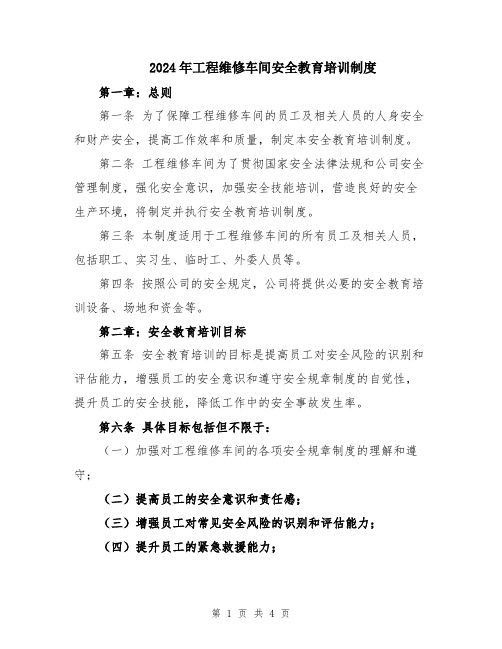 2024年工程维修车间安全教育培训制度

第一章：总则

第一条 为了保障工程维修车间的员工及相关人员的人身安全和财产安全，提高工作效率和质量，制定本安全教育培训制度。

第二条 工程维修车间为了贯彻国家安全法律法规和公司安全管理制度，强化安全意识，加强安全技能培训，营造良好的安全生产环境，将制定并执行安全教育培训制度。

第三条 本制度适用于工程维修车间的所有员工及相关人员，包括职工、实习生、临时工、外委人员等。

第四条 按照公司的安全规定，公司将提供必要的安全教育培训设备、场地和资金等。

第二章：安全教育培训目标

第五条 安全教育培训的目标是提高员工对安全风险的识别和评估能力，增强员工的安全意识和遵守安全规章制度的自觉性，提升员工的安全技能，降低工作中的安全事故发生率。

第六条 具体目标包括但不限于：

（一）加强对工程维修车间的各项安全规章制度的理解和遵守；

（二）提高员工的安全意识和责任感；

（三）增强员工对常见安全风险的识别和评估能力；

（四）提升员工的紧急救援能力；

第 1 页 共 4 页